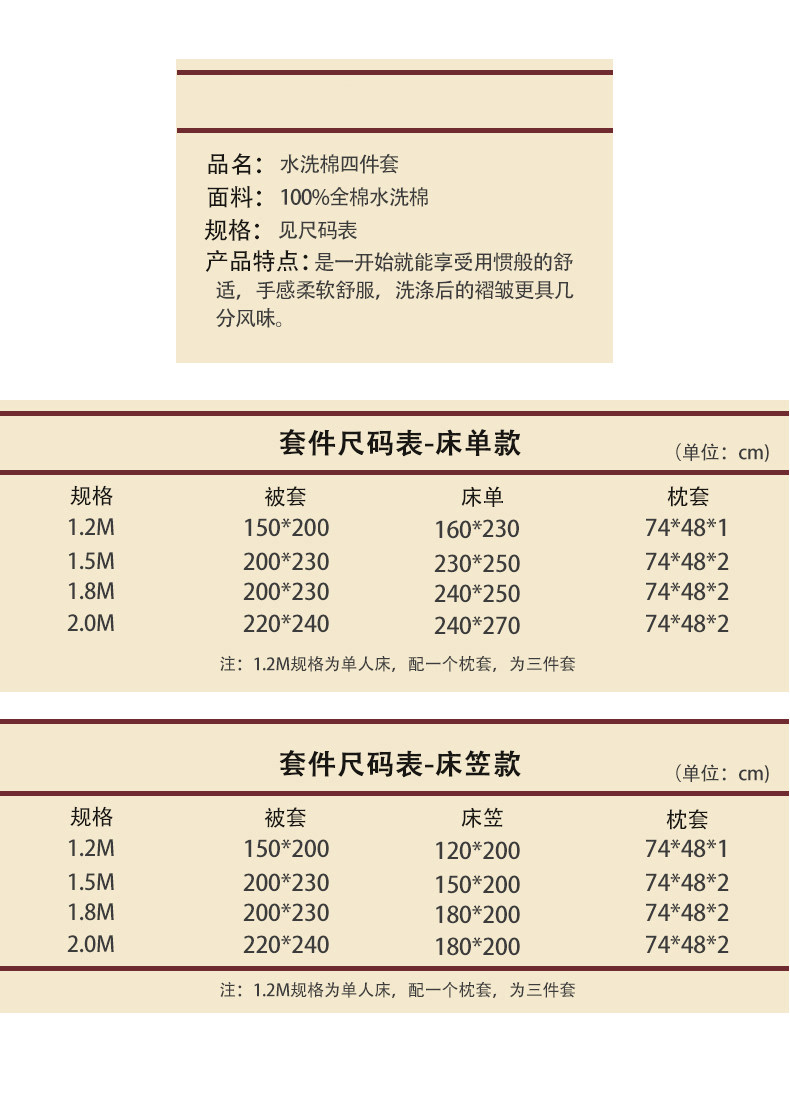 品名：水洗棉四件套
面料：100%全棉水洗棉
规格：见尺码表
产品特点：是一开始就能享受用惯般的舒适，手感柔软舒服，洗涤后的褶皱更具几分风味。

套件尺码表-床单款
（单位：cm）

| 规格 | 被套 | 床单 | 枕套 |
|---|---|---|---|
| 1.2M | 150*200 | 160*230 | 74*48*1 |
| 1.5M | 200*230 | 230*250 | 74*48*2 |
| 1.8M | 200*230 | 240*250 | 74*48*2 |
| 2.0M | 220*240 | 240*270 | 74*48*2 |

注：1.2M规格为单人床，配一个枕套，为三件套

套件尺码表-床笠款
（单位：cm）

| 规格 | 被套 | 床笠 | 枕套 |
|---|---|---|---|
| 1.2M | 150*200 | 120*200 | 74*48*1 |
| 1.5M | 200*230 | 150*200 | 74*48*2 |
| 1.8M | 200*230 | 180*200 | 74*48*2 |
| 2.0M | 220*240 | 180*200 | 74*48*2 |

注：1.2M规格为单人床，配一个枕套，为三件套